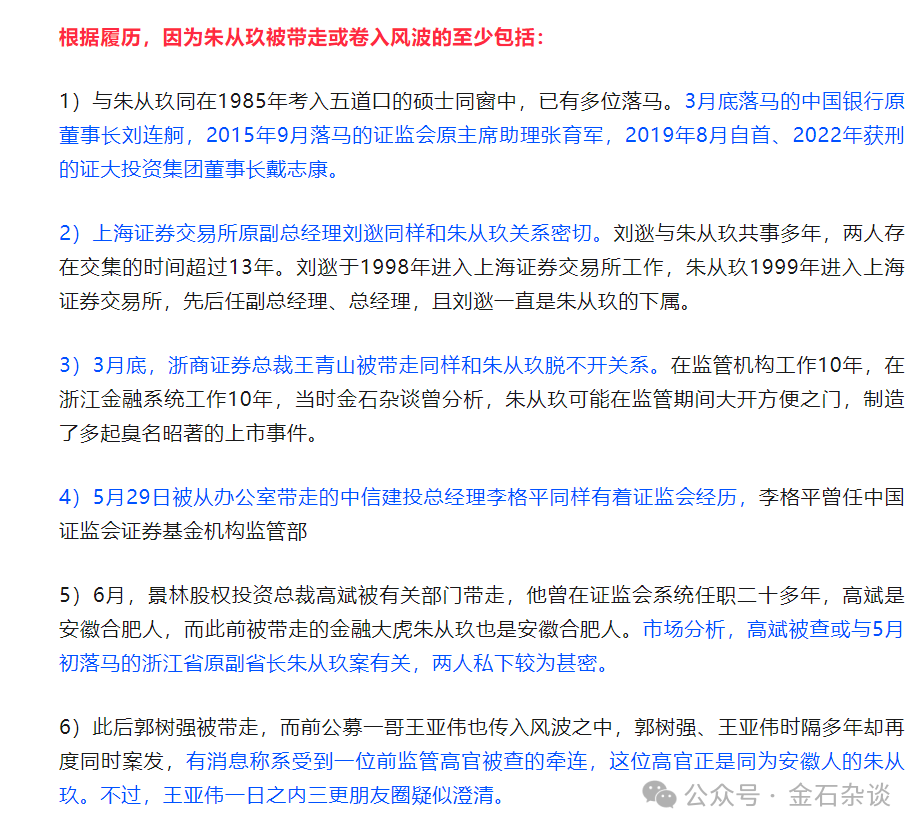 根据履历，因为朱从玖被带走或卷入风波的至少包括：

1）与朱从玖同在1985年考入五道口的硕士同窗中，已有多位落马。3月底落马的中国银行原董事长刘连舸，2015年9月落马的证监会原主席助理张育军，2019年8月自首、2022年获刑的证大投资集团董事长戴志康。

2）上海证券交易所原副总经理刘逖同样和朱从玖关系密切。刘逖与朱从玖共事多年，两人存在交集的时间超过13年。刘逖于1998年进入上海证券交易所工作，朱从玖1999年进入上海证券交易所，先后任副总经理、总经理，且刘逖一直是朱从玖的下属。

3）3月底，浙商证券总裁王青山被带走同样和朱从玖脱不开关系。在监管机构工作10年，在浙江金融系统工作10年，当时金石杂谈曾分析，朱从玖可能在监管期间大开方便之门，制造了多起臭名昭著的上市事件。

4）5月29日被从办公室带走的中信建投总经理李格平同样有着证监会经历，李格平曾任中国证监会证券基金机构监管部

5）6月，景林股权投资总裁高斌被有关部门带走，他曾在证监会系统任职二十多年，高斌是安徽合肥人，而此前被带走的金融大虎朱从玖也是安徽合肥人。市场分析，高斌被查或与5月初落马的浙江省原副省长朱从玖案有关，两人私下较为甚密。

6）此后郭树强被带走，而前公募一哥王亚伟也传入风波之中，郭树强、王亚伟时隔多年却再度同时案发，有消息称系受到一位前监管高官被查的牵连，这位高官正是同为安徽人的朱从玖。不过，王亚伟一日之内三更朋友圈疑似澄清。

公众号 · 金石杂谈